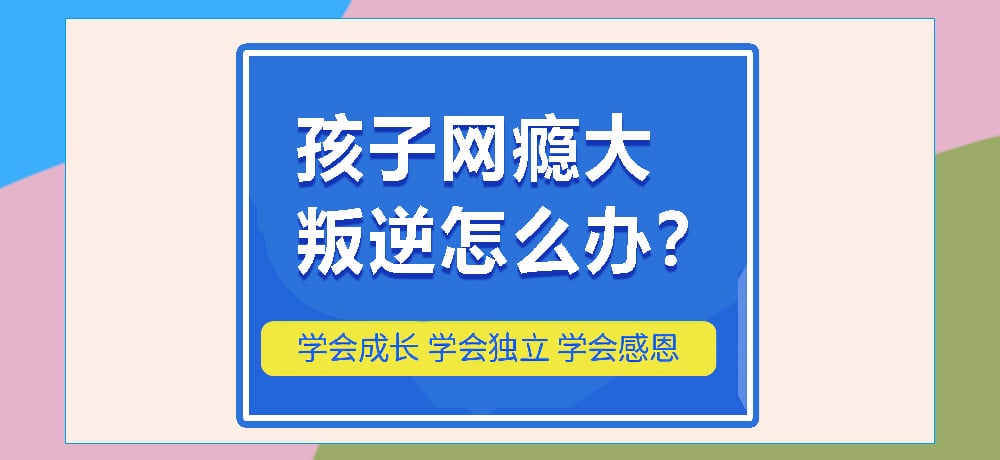 孩子网瘾大
叛逆怎么办？

学会成长 学会独立 学会感恩